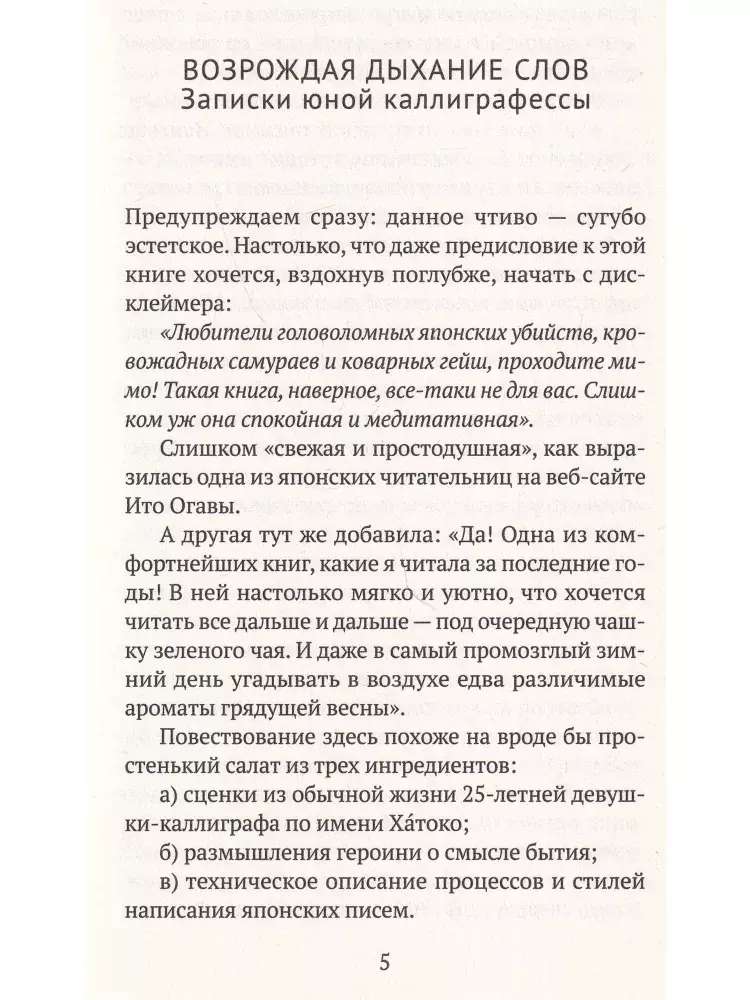 ВОЗРОЖДАЯ ДЫХАНИЕ СЛОВ
Записки юной каллиграфессы

Предупреждаем сразу: данное чтиво — сугубо эстетское. Настолько, что даже предисловие к этой книге хочется, вздохнув поглубже, начать с дисклеймера:

«Любители головоломных японских убийств, кровожадных самураев и коварных гейш, проходите мимо! Такая книга, наверное, все-таки не для вас. Слишком уж она спокойная и медитативная».

Слишком «свежая и простодушная», как выразилась одна из японских читательниц на веб-сайте Ито Огавы.

А другая тут же добавила: «Да! Одна из комфортнейших книг, какие я читала за последние годы! В ней настолько мягко и уютно, что хочется читать все дальше и дальше — под очередную чашку зеленого чая. И даже в самый промозглый зимний день угадывать в воздухе едва различимые ароматы грядущей весны».

Повествование здесь похоже на вроде бы простенький салат из трех ингредиентов:

а) сценки из обычной жизни 25-летней девушки-каллиграфа по имени Ха́токо;

б) размышления героини о смысле бытия;

в) техническое описание процессов и стилей написания японских писем.

5